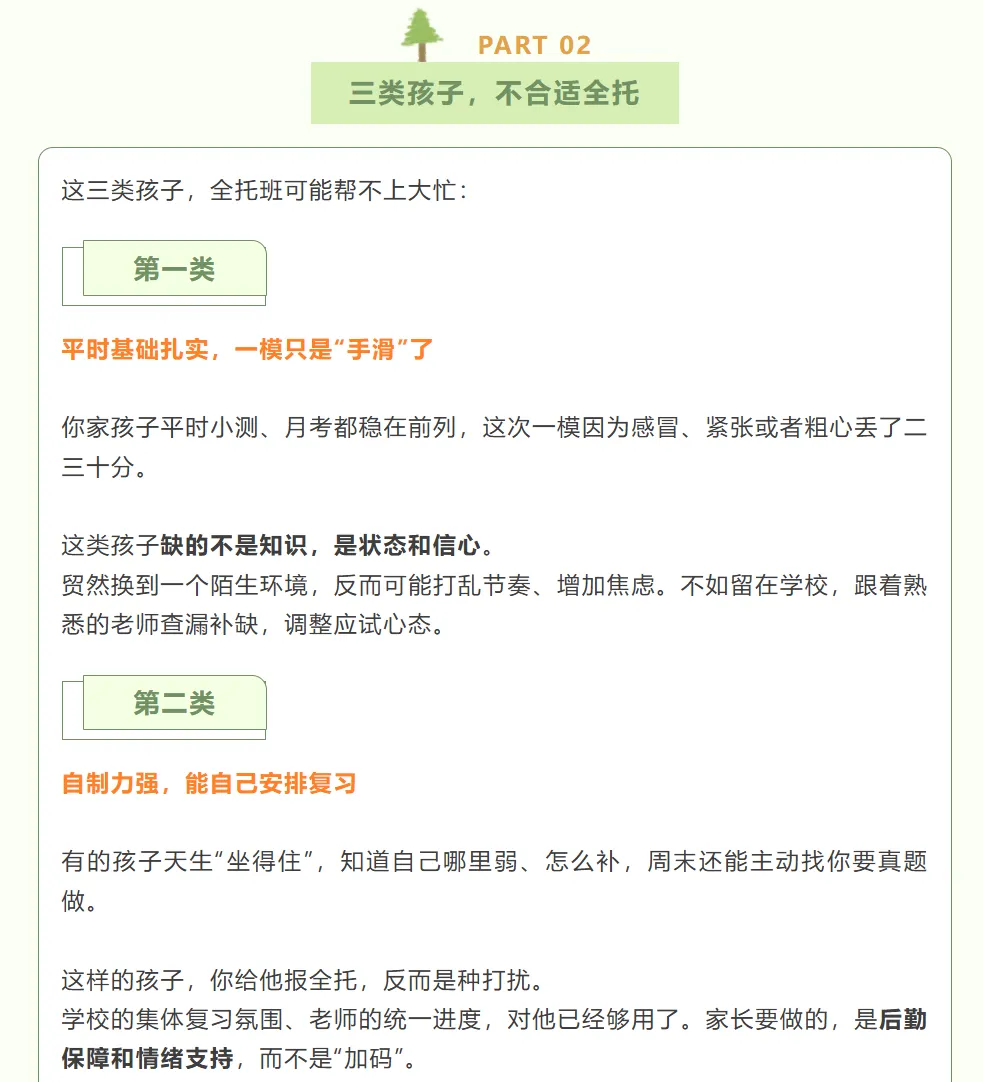 PART 02

三类孩子，不合适全托

这三类孩子，全托班可能帮不上大忙：

第一类

平时基础扎实，一模只是“手滑”了

你家孩子平时小测、月考都稳在前列，这次一模因为感冒、紧张或者粗心丢了二三十分。

这类孩子缺的不是知识，是状态和信心。
贸然换到一个陌生环境，反而可能打乱节奏、增加焦虑。不如留在学校，跟着熟悉的老师查漏补缺，调整应试心态。

第二类

自制力强，能自己安排复习

有的孩子天生“坐得住”，知道自己哪里弱、怎么补，周末还能主动找你要真题做。

这样的孩子，你给他报全托，反而是种打扰。
学校的集体复习氛围、老师的统一进度，对他已经够用了。家长要做的，是后勤保障和情绪支持，而不是“加码”。